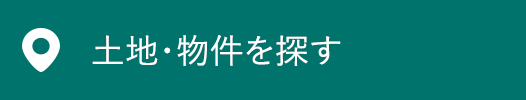 土地・物件を探す